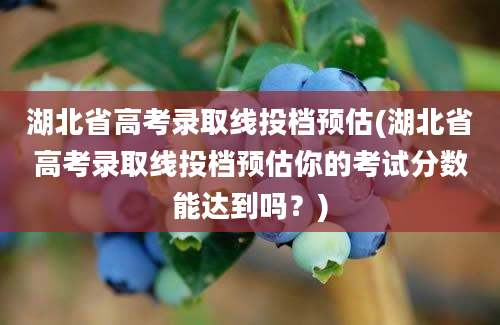 湖北省高考录取线投档预估(湖北省高考录取线投档预估你的考试分数能达到吗？)